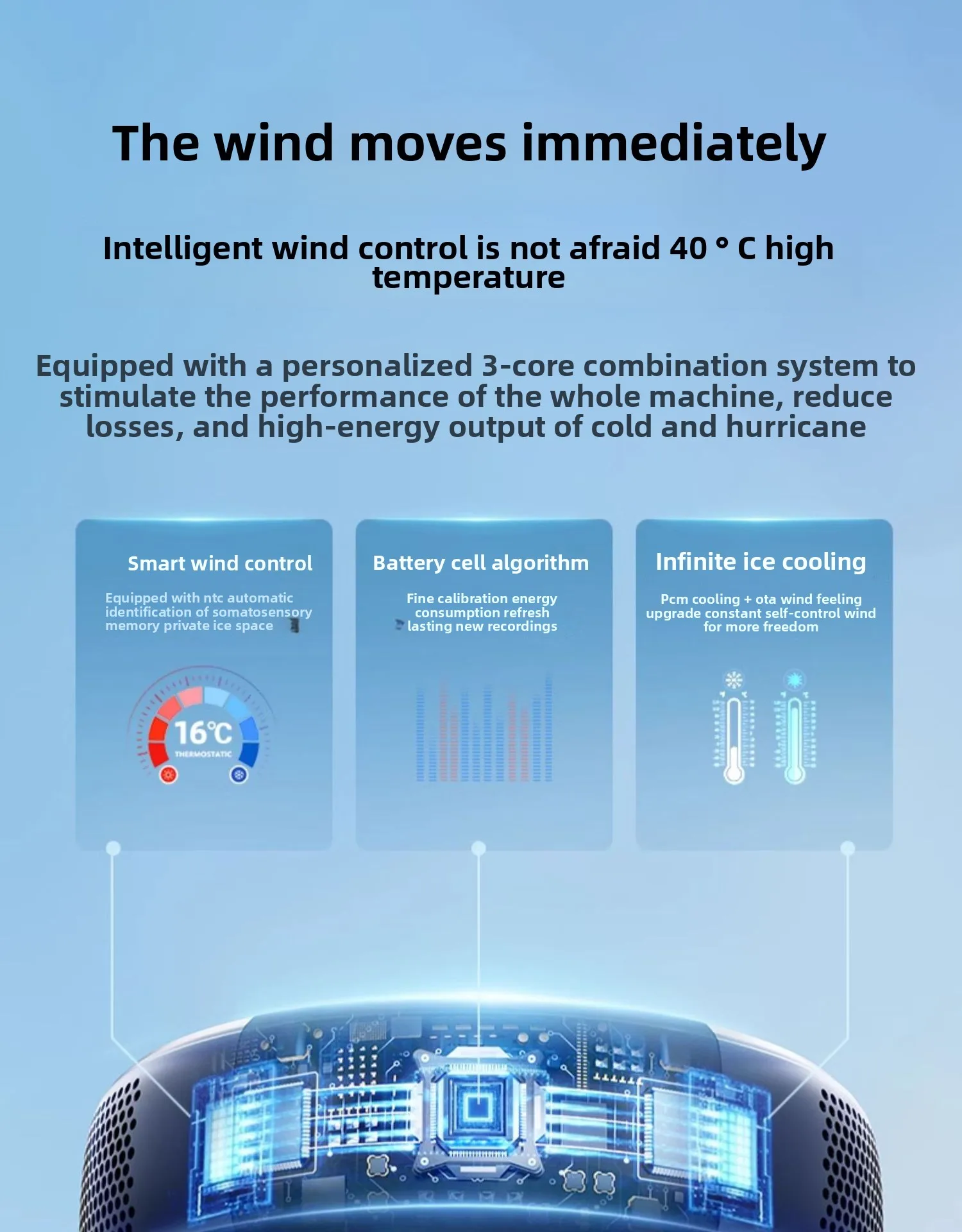 The wind moves immediately

Intelligent wind control is not afraid 40 ° C high temperature

Equipped with a personalized 3-core combination system to stimulate the performance of the whole machine, reduce losses, and high-energy output of cold and hurricane

Smart wind control

Equipped with ntc automatic identification of somatosensory memory private ice space

16℃
THERMOSTATIC

Battery cell algorithm

Fine calibration energy consumption refresh lasting new recordings

Infinite ice cooling

Pcm cooling + ota wind feeling upgrade constant self-control wind for more freedom